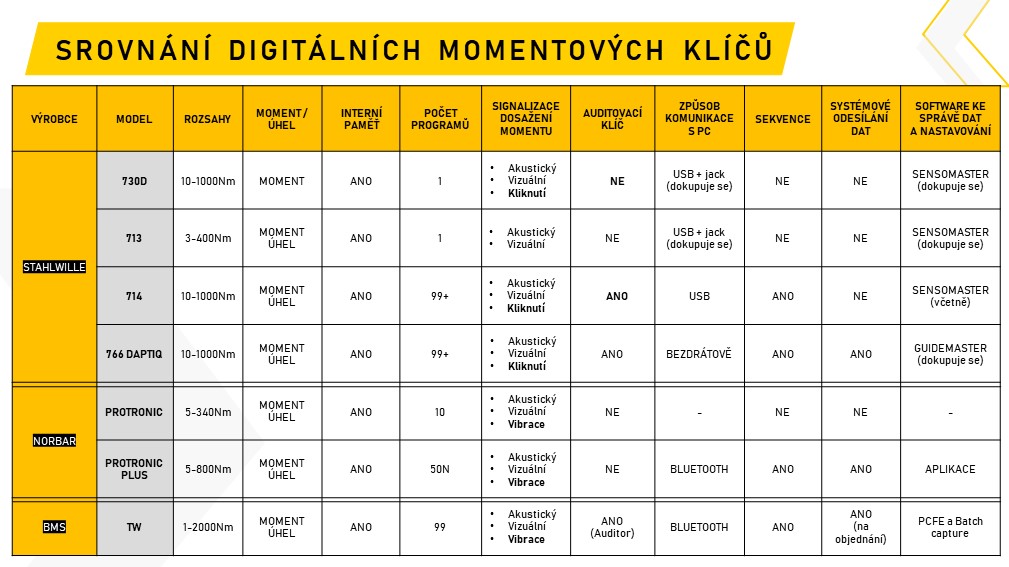 SROVNÁNÍ DIGITÁLNÍCH MOMENTOVÝCH KLÍČŮ

| VÝROBCE | MODEL | ROZSAHY | MOMENT / ÚHEL | INTERNÍ PAMĚŤ | POČET PROGRAMŮ | SIGNALIZACE DOSAŽENÍ MOMENTU | AUDITOVACÍ KLÍČ | ZPŮSOB KOMUNIKACE S PC | SEKVENCE | SYSTÉMOVÉ ODESÍLÁNÍ DAT | SOFTWARE KE SPRÁVĚ DAT A NASTAVOVÁNÍ |
|---|---|---|---|---|---|---|---|---|---|---|---|
| STAHLWILLE | 730D | 10-1000Nm | MOMENT | ANO | 1 | • Akustický • Vizuální • Kliknutí | NE | USB + jack (dokupuje se) | NE | NE | SENSOMASTER (dokupuje se) |
| | 713 | 3-400Nm | MOMENT ÚHEL | ANO | 1 | • Akustický • Vizuální | NE | USB + jack (dokupuje se) | NE | NE | SENSOMASTER (dokupuje se) |
| | 714 | 10-1000Nm | MOMENT ÚHEL | ANO | 99+ | • Akustický • Vizuální • Kliknutí | ANO | USB | ANO | NE | SENSOMASTER (včetně) |
| | 766 DAPTIQ | 10-1000Nm | MOMENT ÚHEL | ANO | 99+ | • Akustický • Vizuální • Kliknutí | ANO | BEZDRÁTOVĚ | ANO | ANO | GUIDEMASTER (dokupuje se) |
| NORBAR | PROTRONIC | 5-340Nm | MOMENT ÚHEL | ANO | 10 | • Akustický • Vizuální • Vibrace | NE | - | NE | NE | - |
| | PROTRONIC PLUS | 5-800Nm | MOMENT ÚHEL | ANO | 50N | • Akustický • Vizuální • Vibrace | NE | BLUETOOTH | ANO | ANO | APLIKACE |
| BMS | TW | 1-2000Nm | MOMENT ÚHEL | ANO | 99 | • Akustický • Vizuální • Vibrace | ANO (Auditor) | BLUETOOTH | ANO | ANO (na objednání) | PCFE a Batch capture |